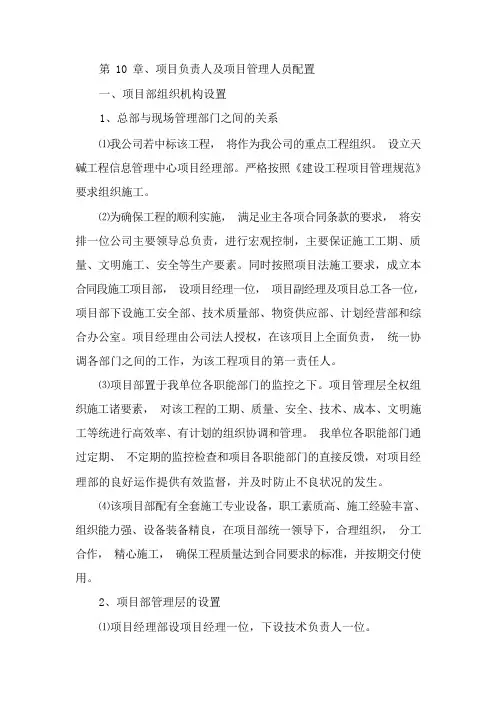 第 10 章、项目负责人及项目管理人员配置

一、项目部组织机构设置

1、总部与现场管理部门之间的关系

⑴我公司若中标该工程， 将作为我公司的重点工程组织。 设立天碱工程信息管理中心项目经理部。严格按照《建设工程项目管理规范》要求组织施工。

⑵为确保工程的顺利实施， 满足业主各项合同条款的要求， 将安排一位公司主要领导总负责，进行宏观控制，主要保证施工工期、质量、文明施工、安全等生产要素。同时按照项目法施工要求，成立本合同段施工项目部， 设项目经理一位， 项目副经理及项目总工各一位，项目部下设施工安全部、技术质量部、物资供应部、计划经营部和综合办公室。项目经理由公司法人授权，在该项目上全面负责， 统一协调各部门之间的工作，为该工程项目的第一责任人。

⑶项目部置于我单位各职能部门的监控之下。项目管理层全权组织施工诸要素， 对该工程的工期、质量、安全、技术、成本、文明施工等统进行高效率、有计划的组织协调和管理。 我单位各职能部门通过定期、 不定期的监控检查和项目各职能部门的直接反馈，对项目经理部的良好运作提供有效监督，并及时防止不良状况的发生。

⑷该项目部配有全套施工专业设备，职工素质高、施工经验丰富、组织能力强、设备装备精良，在项目部统一领导下，合理组织， 分工合作， 精心施工， 确保工程质量达到合同要求的标准，并按期交付使用。

2、项目部管理层的设置

⑴项目经理部设项目经理一位，下设技术负责人一位。